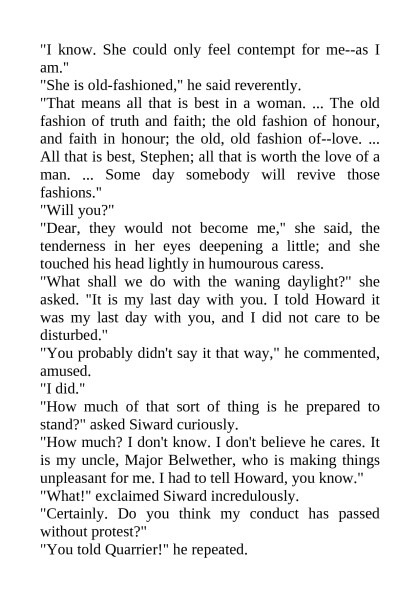 "I know. She could only feel contempt for me--as I am."

"She is old-fashioned," he said reverently.

"That means all that is best in a woman. ... The old fashion of truth and faith; the old fashion of honour, and faith in honour; the old, old fashion of--love. ... All that is best, Stephen; all that is worth the love of a man. ... Some day somebody will revive those fashions."

"Will you?"

"Dear, they would not become me," she said, the tenderness in her eyes deepening a little; and she touched his head lightly in humourous caress.

"What shall we do with the waning daylight?" she asked. "It is my last day with you. I told Howard it was my last day with you, and I did not care to be disturbed."

"You probably didn't say it that way," he commented, amused.

"I did."

"How much of that sort of thing is he prepared to stand?" asked Siward curiously.

"How much? I don't know. I don't believe he cares. It is my uncle, Major Belwether, who is making things unpleasant for me. I had to tell Howard, you know."

"What!" exclaimed Siward incredulously.

"Certainly. Do you think my conduct has passed without protest?"

"You told Quarrier!" he repeated.